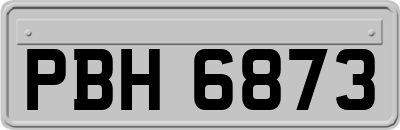 PBH 6873